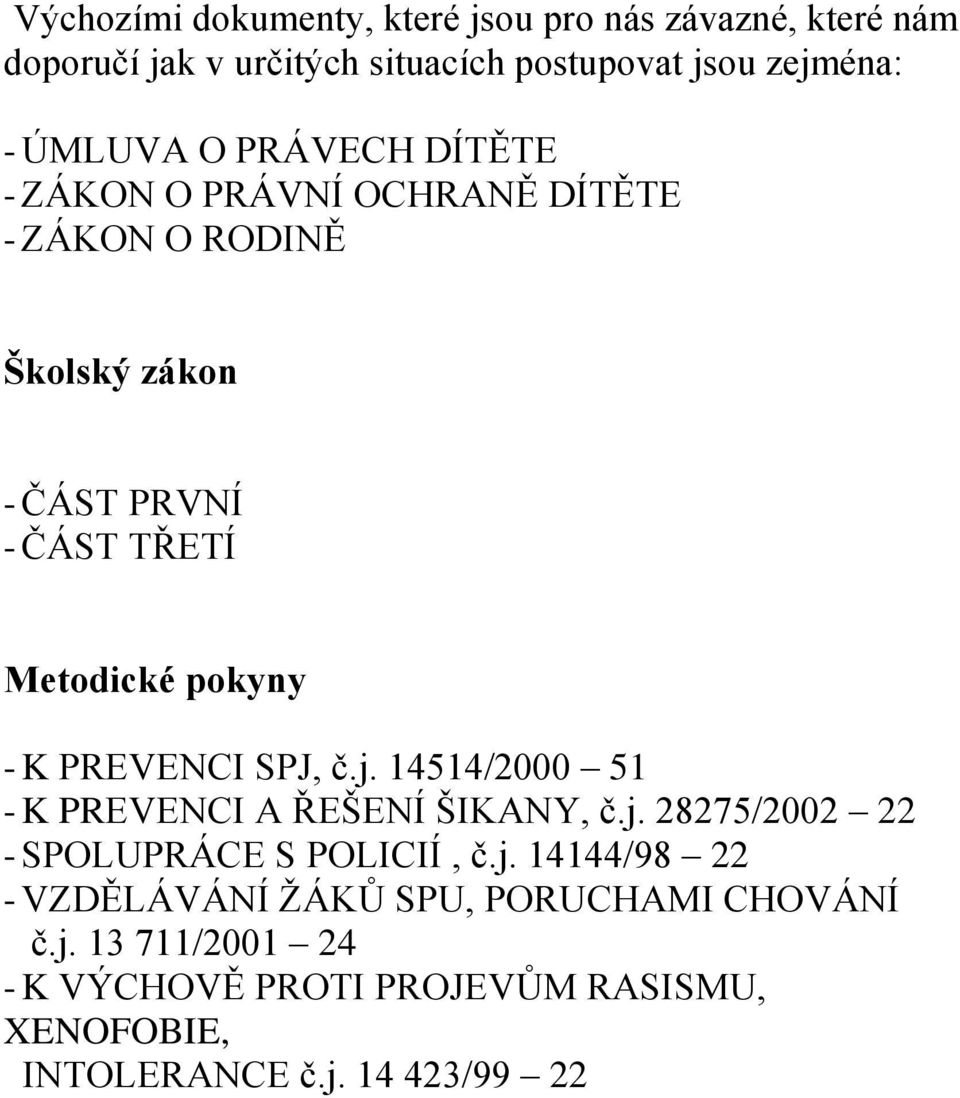 Výchozími dokumenty, které jsou pro nás závazné, které nám doporučí jak v určitých situacích postupovat jsou zejména:

- ÚMLUVA O PRÁVECH DÍTĚTE
- ZÁKON O PRÁVNÍ OCHRANĚ DÍTĚTE
- ZÁKON O RODINĚ

Školský zákon

- ČÁST PRVNÍ
- ČÁST TŘETÍ

Metodické pokyny

- K PREVENCI SPJ, č.j. 14514/2000 – 51
- K PREVENCI A ŘEŠENÍ ŠIKANY, č.j. 28275/2002 – 22
- SPOLUPRÁCE S POLICIÍ , č.j. 14144/98 – 22
- VZDĚLÁVÁNÍ ŽÁKŮ SPU, PORUCHAMI CHOVÁNÍ č.j. 13 711/2001 – 24
- K VÝCHOVĚ PROTI PROJEVŮM RASISMU, XENOFOBIE, INTOLERANCE č.j. 14 423/99 – 22